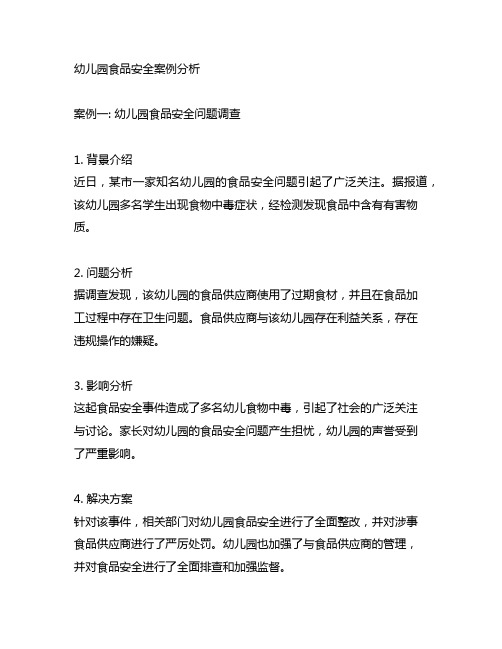 幼儿园食品安全案例分析

案例一: 幼儿园食品安全问题调查

1. 背景介绍
近日，某市一家知名幼儿园的食品安全问题引起了广泛关注。据报道，该幼儿园多名学生出现食物中毒症状，经检测发现食品中含有有害物质。

2. 问题分析
据调查发现，该幼儿园的食品供应商使用了过期食材，并且在食品加工过程中存在卫生问题。食品供应商与该幼儿园存在利益关系，存在违规操作的嫌疑。

3. 影响分析
这起食品安全事件造成了多名幼儿食物中毒，引起了社会的广泛关注与讨论。家长对幼儿园的食品安全问题产生担忧，幼儿园的声誉受到了严重影响。

4. 解决方案
针对该事件，相关部门对幼儿园食品安全进行了全面整改，并对涉事食品供应商进行了严厉处罚。幼儿园也加强了与食品供应商的管理，并对食品安全进行了全面排查和加强监督。